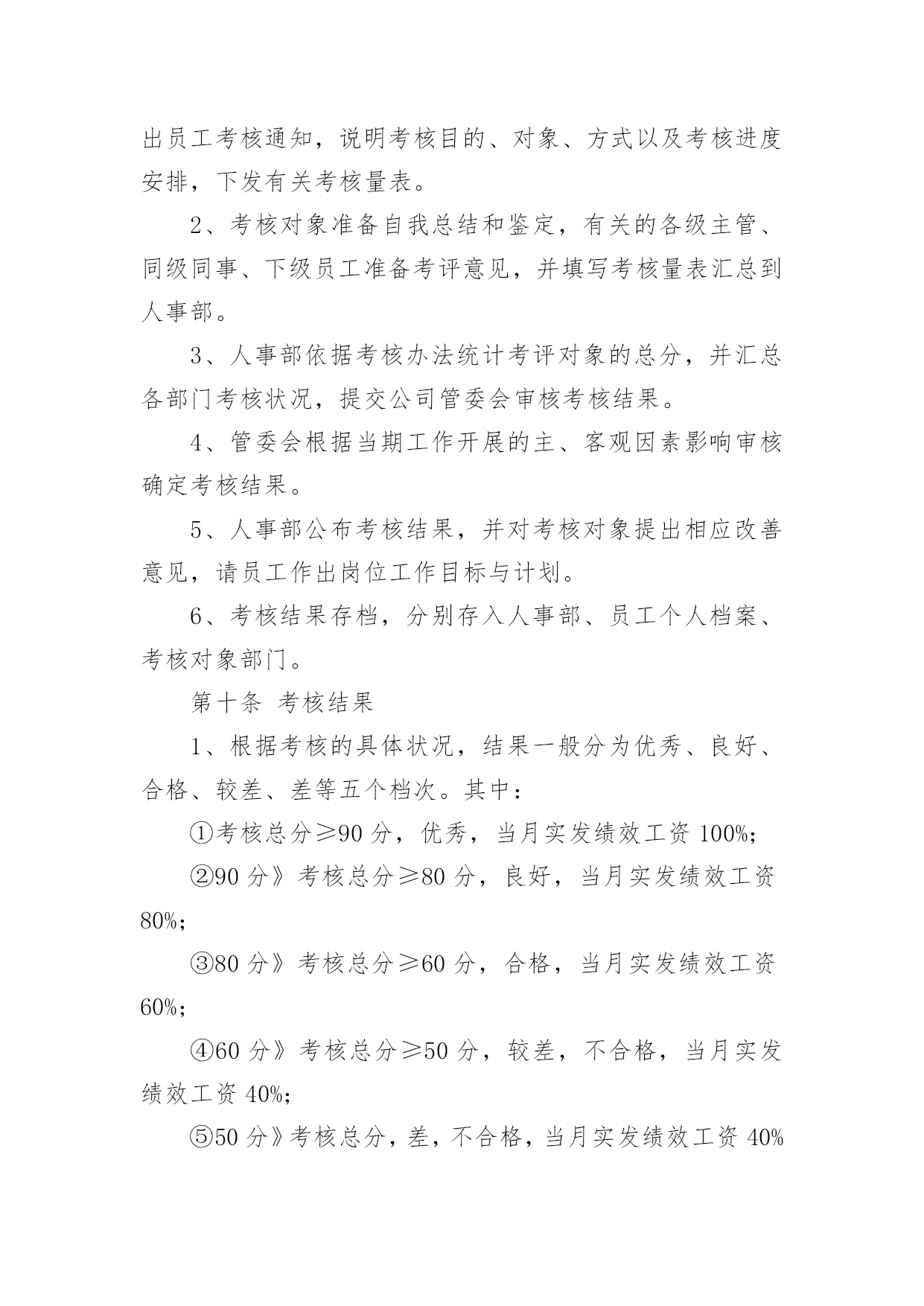 出员工考核通知，说明考核目的、对象、方式以及考核进度安排，下发有关考核量表。

2、考核对象准备自我总结和鉴定，有关的各级主管、同级同事、下级员工准备考评意见，并填写考核量表汇总到人事部。

3、人事部依据考核办法统计考评对象的总分，并汇总各部门考核状况，提交公司管委会审核考核结果。

4、管委会根据当期工作开展的主、客观因素影响审核确定考核结果。

5、人事部公布考核结果，并对考核对象提出相应改善意见，请员工作出岗位工作目标与计划。

6、考核结果存档，分别存入人事部、员工个人档案、考核对象部门。

第十条 考核结果

1、根据考核的具体状况，结果一般分为优秀、良好、合格、较差、差等五个档次。其中：

①考核总分≥90 分，优秀，当月实发绩效工资 100%;

②90 分》考核总分≥80 分，良好，当月实发绩效工资 80%;

③80 分》考核总分≥60 分，合格，当月实发绩效工资 60%;

④60 分》考核总分≥50 分，较差，不合格，当月实发绩效工资 40%;

⑤50 分》考核总分，差，不合格，当月实发绩效工资 40%